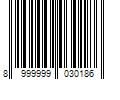 8 999999 030186